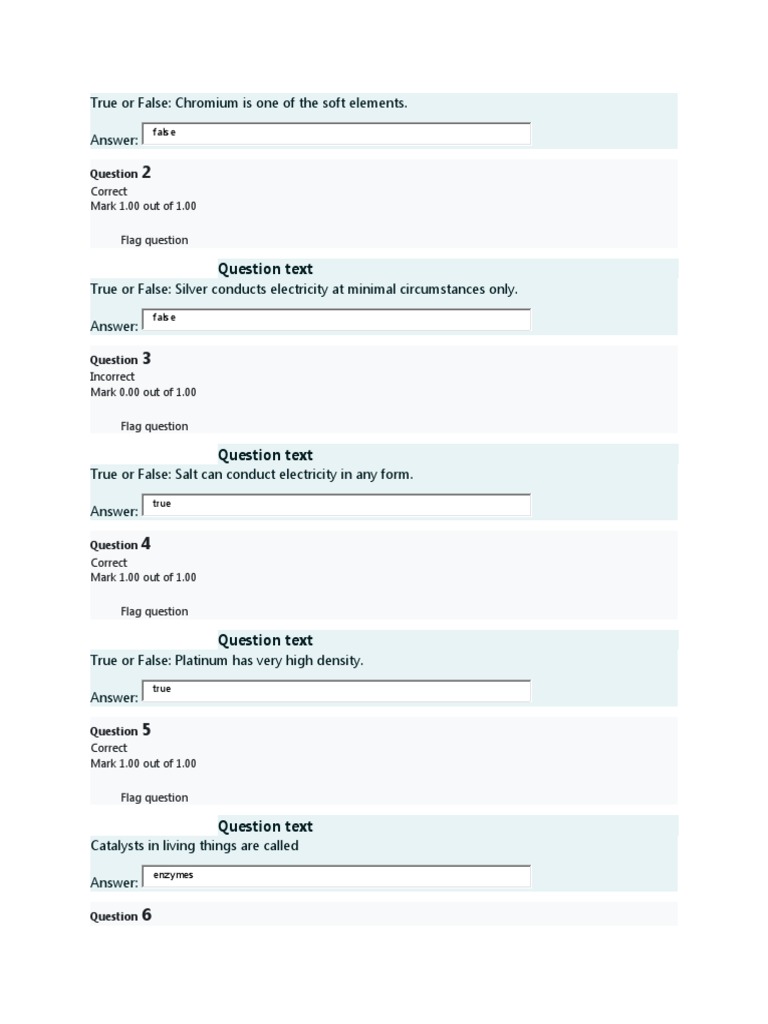 True or False: Chromium is one of the soft elements.

Answer: false

Question 2
Correct
Mark 1.00 out of 1.00

Flag question

Question text
True or False: Silver conducts electricity at minimal circumstances only.

Answer: false

Question 3
Incorrect
Mark 0.00 out of 1.00

Flag question

Question text
True or False: Salt can conduct electricity in any form.

Answer: true

Question 4
Correct
Mark 1.00 out of 1.00

Flag question

Question text
True or False: Platinum has very high density.

Answer: true

Question 5
Correct
Mark 1.00 out of 1.00

Flag question

Question text
Catalysts in living things are called

Answer: enzymes

Question 6